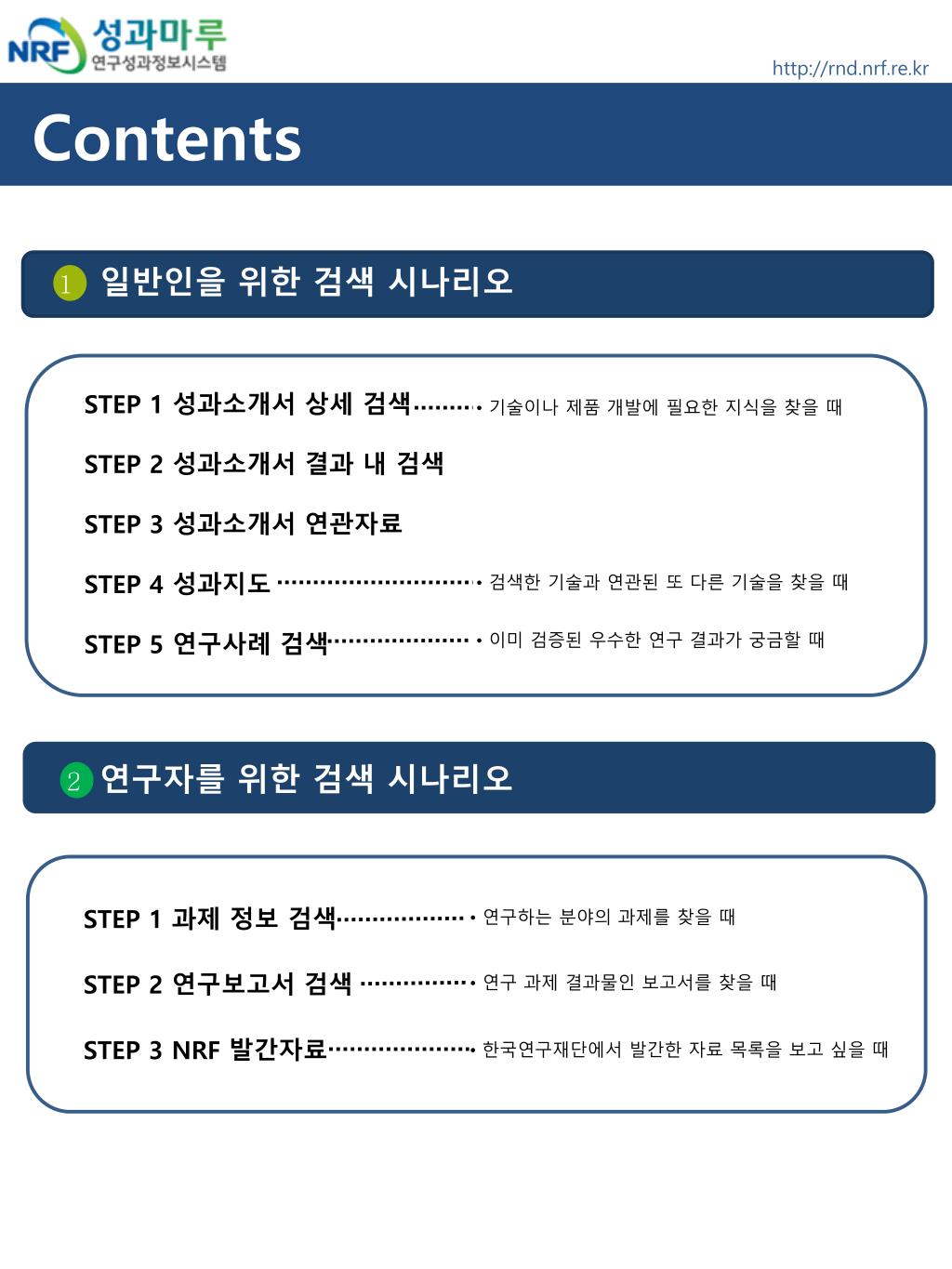 NRF 성과마루
연구성과정보시스템

http://rnd.nrf.re.kr

Contents

1 일반인을 위한 검색 시나리오

STEP 1 성과소개서 상세 검색 • 기술이나 제품 개발에 필요한 지식을 찾을 때

STEP 2 성과소개서 결과 내 검색

STEP 3 성과소개서 연관자료

STEP 4 성과지도 • 검색한 기술과 연관된 또 다른 기술을 찾을 때

STEP 5 연구사례 검색 • 이미 검증된 우수한 연구 결과가 궁금할 때

2 연구자를 위한 검색 시나리오

STEP 1 과제 정보 검색 • 연구하는 분야의 과제를 찾을 때

STEP 2 연구보고서 검색 • 연구 과제 결과물인 보고서를 찾을 때

STEP 3 NRF 발간자료 한국연구재단에서 발간한 자료 목록을 보고 싶을 때